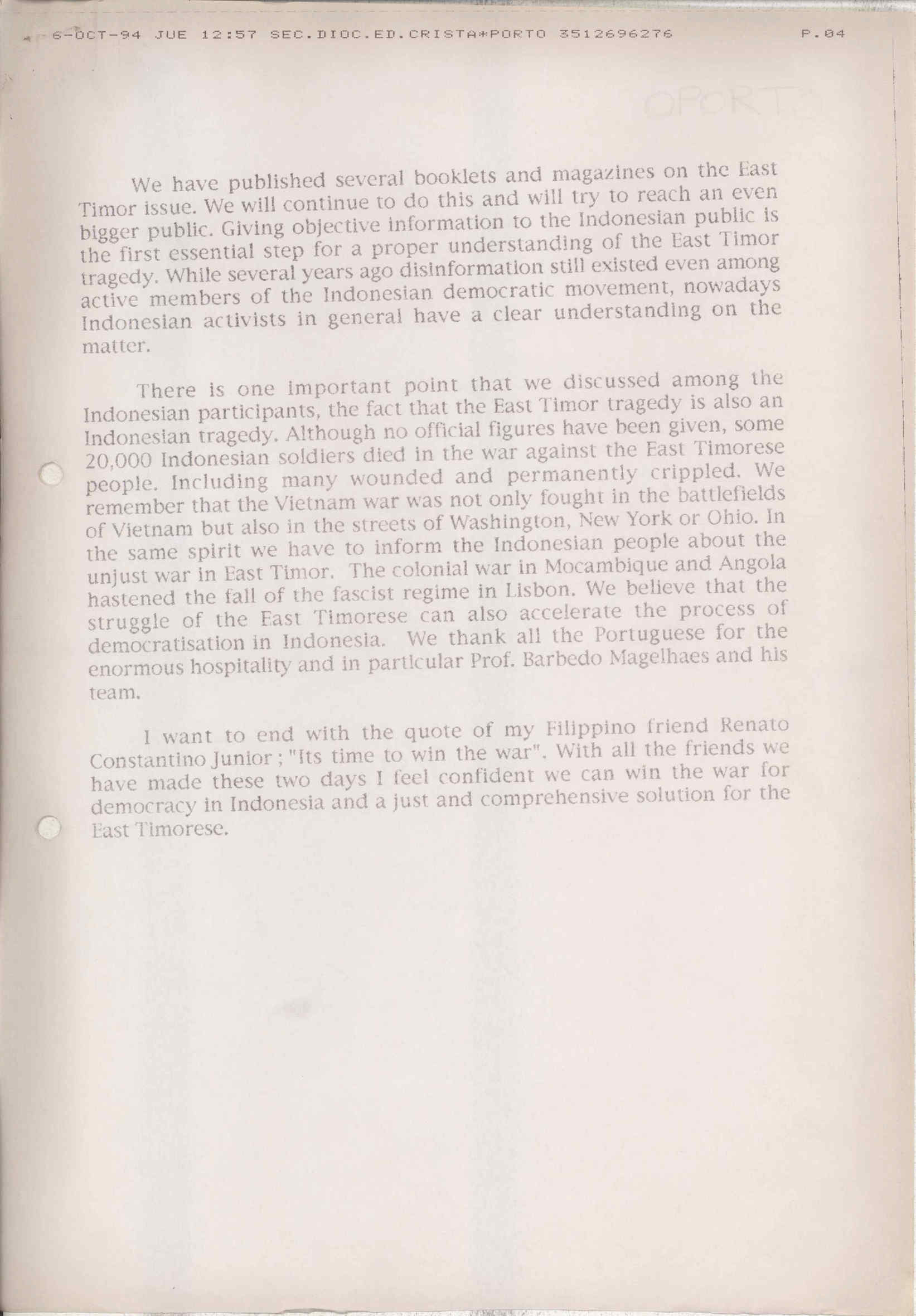 6-OCT-94 JUE 12:57 SEC.DIOC.ED.CRISTA*PORTO 3512696276 P.04

OPORTO

We have published several booklets and magazines on the East Timor issue. We will continue to do this and will try to reach an even bigger public. Giving objective information to the Indonesian public is the first essential step for a proper understanding of the East Timor tragedy. While several years ago disinformation still existed even among active members of the Indonesian democratic movement, nowadays Indonesian activists in general have a clear understanding on the matter.

There is one important point that we discussed among the Indonesian participants, the fact that the East Timor tragedy is also an Indonesian tragedy. Although no official figures have been given, some 20,000 Indonesian soldiers died in the war against the East Timorese people. Including many wounded and permanently crippled. We remember that the Vietnam war was not only fought in the battlefields of Vietnam but also in the streets of Washington, New York or Ohio. In the same spirit we have to inform the Indonesian people about the unjust war in East Timor. The colonial war in Mocambique and Angola hastened the fall of the fascist regime in Lisbon. We believe that the struggle of the East Timorese can also accelerate the process of democratisation in Indonesia. We thank all the Portuguese for the enormous hospitality and in particular Prof. Barbedo Magelhaes and his team.

I want to end with the quote of my Filippino friend Renato Constantino Junior ; "Its time to win the war". With all the friends we have made these two days I feel confident we can win the war for democracy in Indonesia and a just and comprehensive solution for the East Timorese.